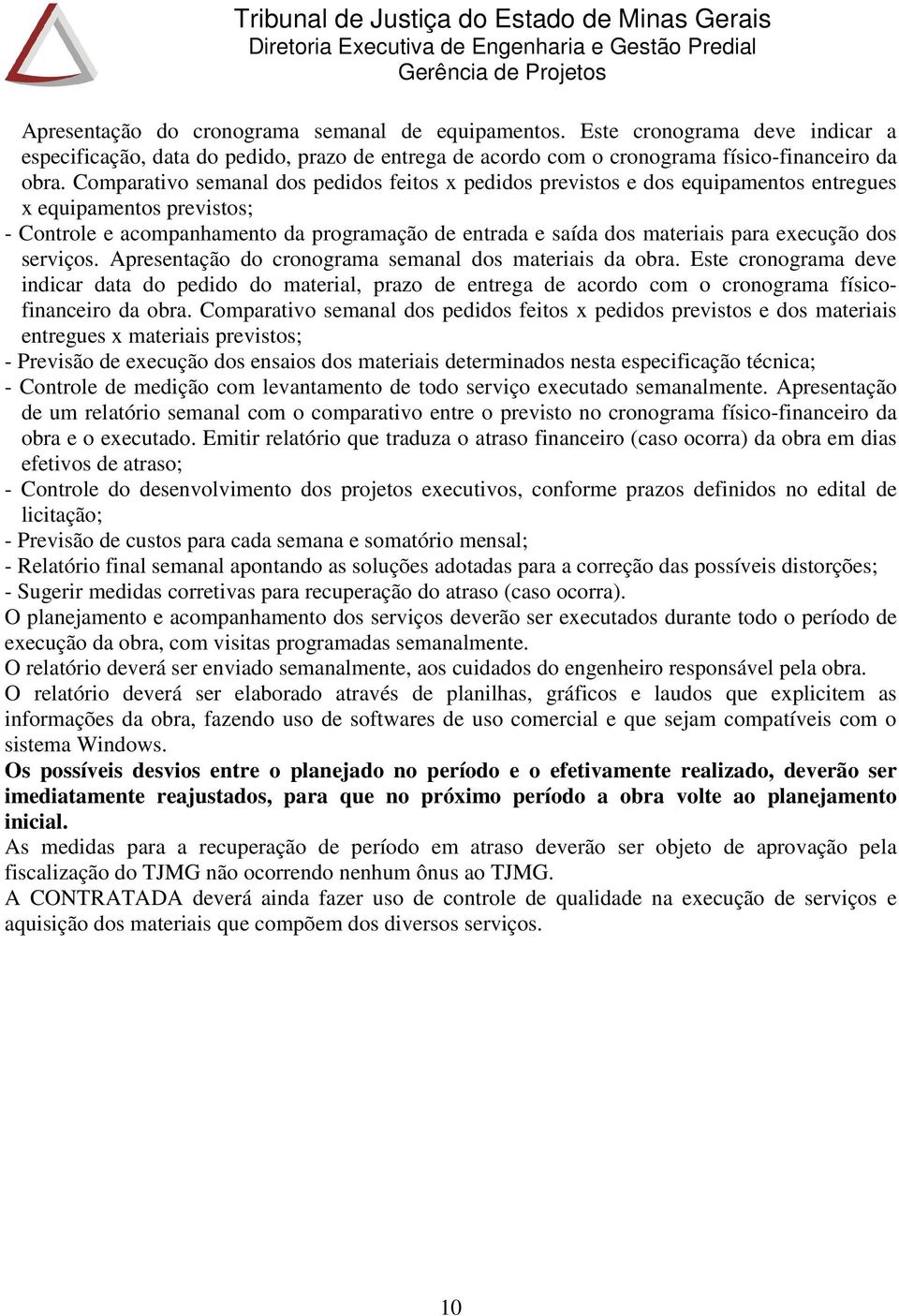 Tribunal de Justiça do Estado de Minas Gerais
Diretoria Executiva de Engenharia e Gestão Predial
Gerência de Projetos

Apresentação do cronograma semanal de equipamentos. Este cronograma deve indicar a especificação, data do pedido, prazo de entrega de acordo com o cronograma físico-financeiro da obra. Comparativo semanal dos pedidos feitos x pedidos previstos e dos equipamentos entregues x equipamentos previstos;

- Controle e acompanhamento da programação de entrada e saída dos materiais para execução dos serviços. Apresentação do cronograma semanal dos materiais da obra. Este cronograma deve indicar data do pedido do material, prazo de entrega de acordo com o cronograma físico-financeiro da obra. Comparativo semanal dos pedidos feitos x pedidos previstos e dos materiais entregues x materiais previstos;

- Previsão de execução dos ensaios dos materiais determinados nesta especificação técnica;

- Controle de medição com levantamento de todo serviço executado semanalmente. Apresentação de um relatório semanal com o comparativo entre o previsto no cronograma físico-financeiro da obra e o executado. Emitir relatório que traduza o atraso financeiro (caso ocorra) da obra em dias efetivos de atraso;

- Controle do desenvolvimento dos projetos executivos, conforme prazos definidos no edital de licitação;

- Previsão de custos para cada semana e somatório mensal;

- Relatório final semanal apontando as soluções adotadas para a correção das possíveis distorções;

- Sugerir medidas corretivas para recuperação do atraso (caso ocorra).

O planejamento e acompanhamento dos serviços deverão ser executados durante todo o período de execução da obra, com visitas programadas semanalmente.

O relatório deverá ser enviado semanalmente, aos cuidados do engenheiro responsável pela obra.

O relatório deverá ser elaborado através de planilhas, gráficos e laudos que explicitem as informações da obra, fazendo uso de softwares de uso comercial e que sejam compatíveis com o sistema Windows.

Os possíveis desvios entre o planejado no período e o efetivamente realizado, deverão ser imediatamente reajustados, para que no próximo período a obra volte ao planejamento inicial.

As medidas para a recuperação de período em atraso deverão ser objeto de aprovação pela fiscalização do TJMG não ocorrendo nenhum ônus ao TJMG.

A CONTRATADA deverá ainda fazer uso de controle de qualidade na execução de serviços e aquisição dos materiais que compõem dos diversos serviços.

10